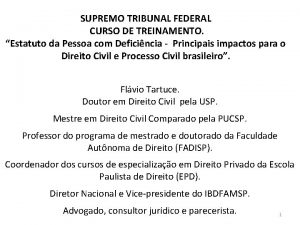 SUPREMO TRIBUNAL FEDERAL
CURSO DE TREINAMENTO.
“Estatuto da Pessoa com Deficiência - Principais impactos para o Direito Civil e Processo Civil brasileiro”.

Flávio Tartuce.
Doutor em Direito Civil pela USP.

Mestre em Direito Civil Comparado pela PUCSP.

Professor do programa de mestrado e doutorado da Faculdade Autônoma de Direito (FADISP).

Coordenador dos cursos de especialização em Direito Privado da Escola Paulista de Direito (EPD).

Diretor Nacional e Vice-presidente do IBDFAMSP.

Advogado, consultor jurídico e parecerista.

1